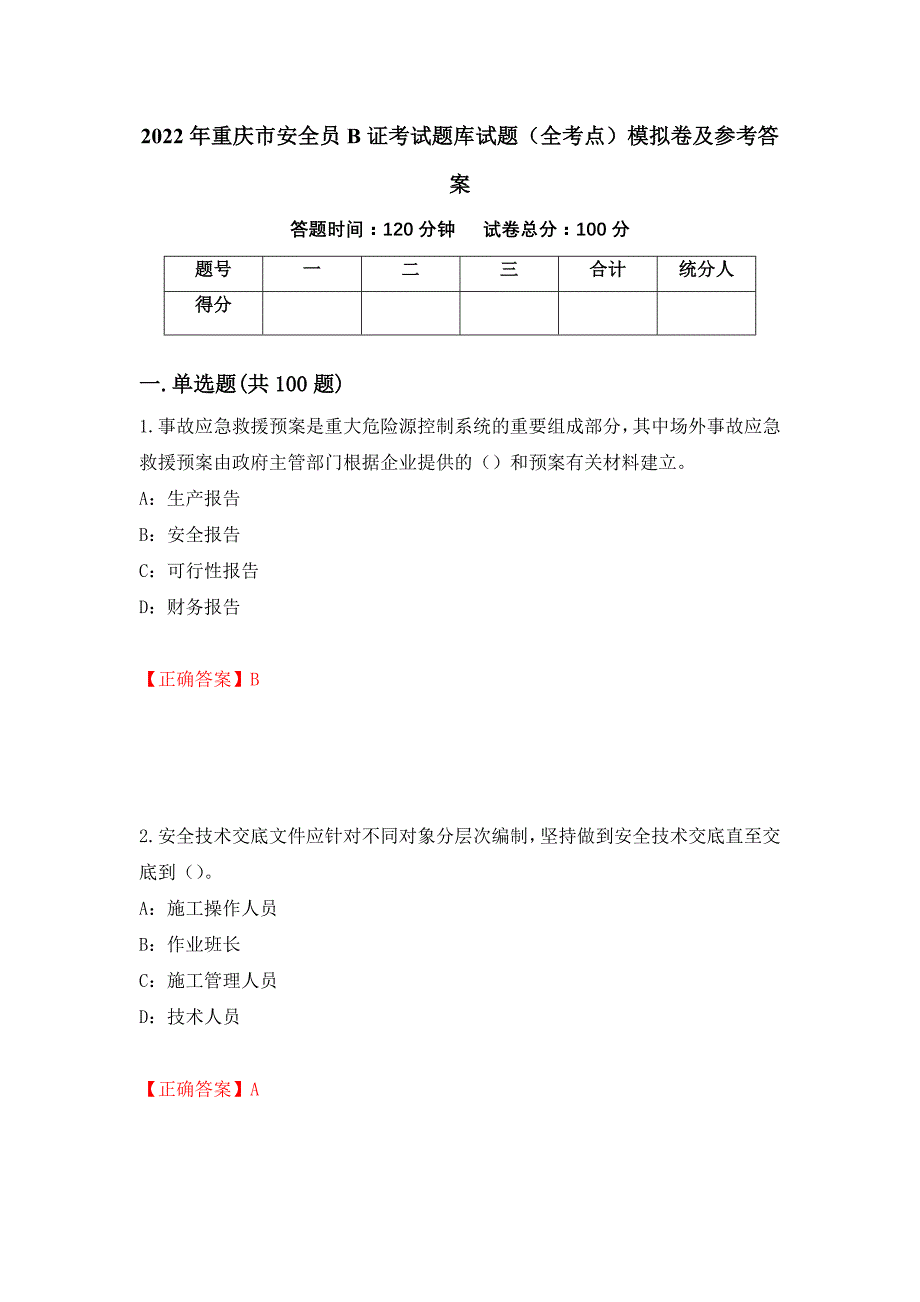 2022年重庆市安全员B证考试题库试题（全考点）模拟卷及参考答案

答题时间：120分钟　试卷总分：100分

| 题号 | 一 | 二 | 三 | 合计 | 统分人 |
|---|---|---|---|---|---|
| 得分 |  |  |  |  |  |

一.单选题(共100题)

1.事故应急救援预案是重大危险源控制系统的重要组成部分，其中场外事故应急救援预案由政府主管部门根据企业提供的（）和预案有关材料建立。

A：生产报告

B：安全报告

C：可行性报告

D：财务报告

【正确答案】B

2.安全技术交底文件应针对不同对象分层次编制，坚持做到安全技术交底直至交底到（）。

A：施工操作人员

B：作业班长

C：施工管理人员

D：技术人员

【正确答案】A